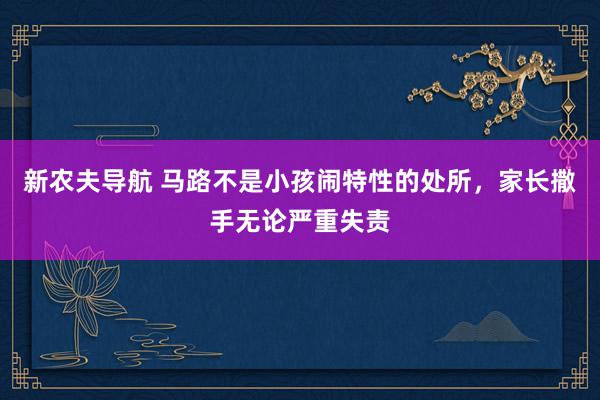 新农夫导航 马路不是小孩闹特性的处所，家长撒手无论严重失责